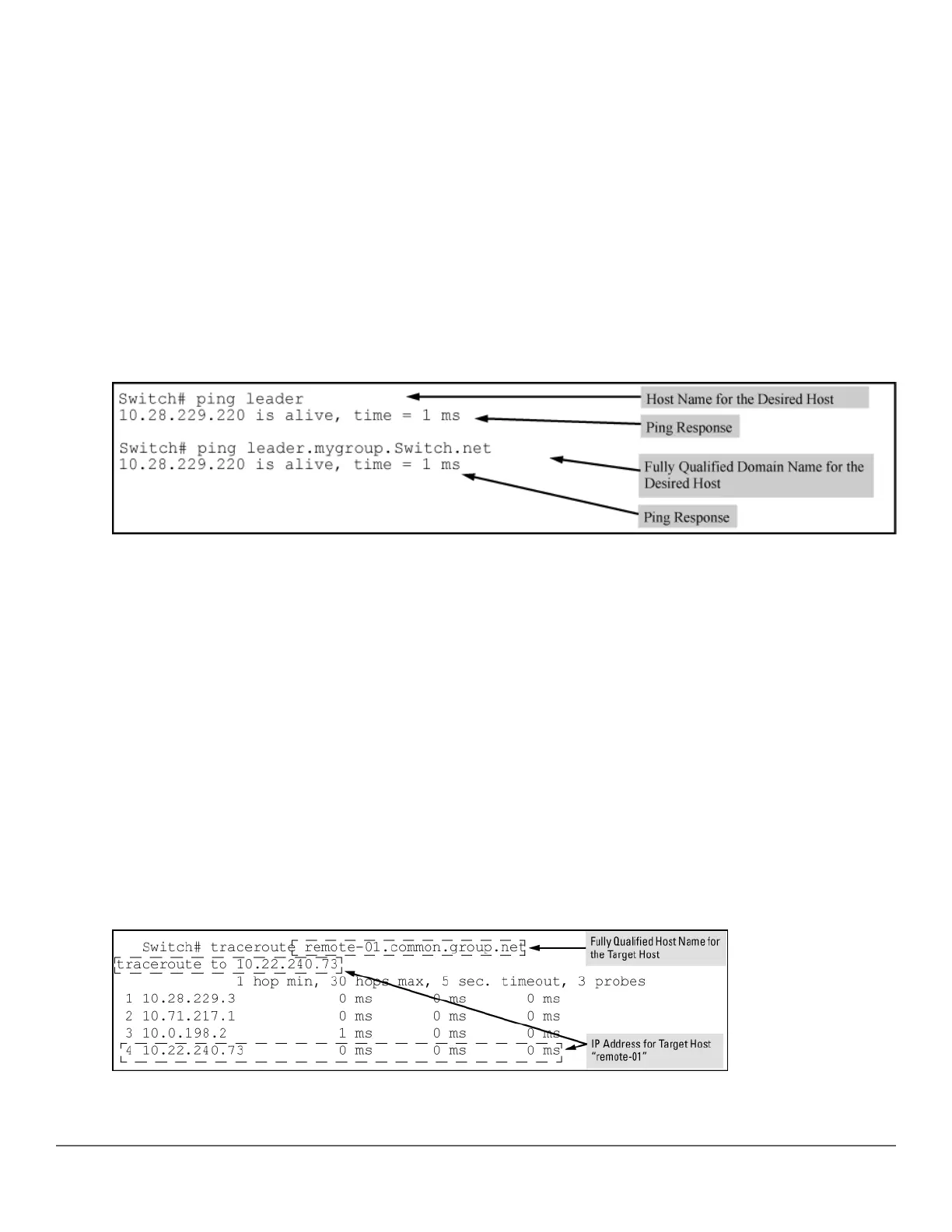 Switch# ping leader
10.28.229.220 is alive, time = 1 ms

Switch# ping leader.mygroup.Switch.net
10.28.229.220 is alive, time = 1 ms

Host Name for the Desired Host

Ping Response

Fully Qualified Domain Name for the Desired Host

Ping Response

Switch# traceroute remote-01.common.group.net
traceroute to 10.22.240.73
1 hop min, 30 hops max, 5 sec. timeout, 3 probes
1 10.28.229.3 0 ms 0 ms 0 ms
2 10.71.217.1 0 ms 0 ms 0 ms
3 10.0.198.2 1 ms 0 ms 0 ms
4 10.22.240.73 0 ms 0 ms 0 ms

Fully Qualified Host Name for the Target Host

IP Address for Target Host "remote-01"